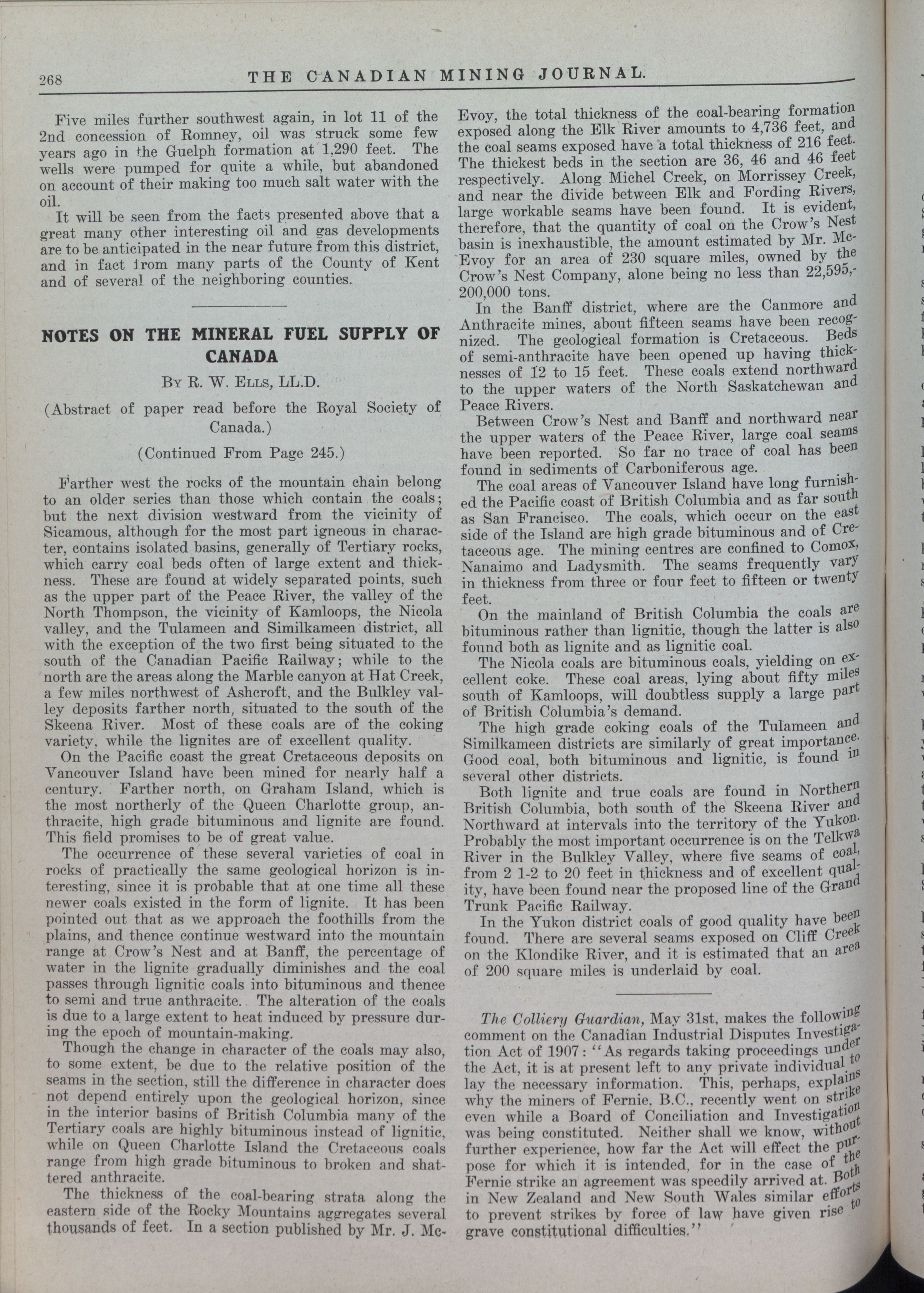 268 THE CANADIAN MINING JOURNAL.

Five miles further southwest again, in lot 11 of the 2nd concession of Romney, oil was struck some few years ago in the Guelph formation at 1,290 feet. The wells were pumped for quite a while, but abandoned on account of their making too much salt water with the oil.

It will be seen from the facts presented above that a great many other interesting oil and gas developments are to be anticipated in the near future from this district, and in fact from many parts of the County of Kent and of several of the neighboring counties.

NOTES ON THE MINERAL FUEL SUPPLY OF CANADA

By R. W. Ells, LL.D.

(Abstract of paper read before the Royal Society of Canada.)

(Continued From Page 245.)

Farther west the rocks of the mountain chain belong to an older series than those which contain the coals; but the next division westward from the vicinity of Sicamous, although for the most part igneous in character, contains isolated basins, generally of Tertiary rocks, which carry coal beds often of large extent and thickness. These are found at widely separated points, such as the upper part of the Peace River, the valley of the North Thompson, the vicinity of Kamloops, the Nicola valley, and the Tulameen and Similkameen district, all with the exception of the two first being situated to the south of the Canadian Pacific Railway; while to the north are the areas along the Marble canyon at Hat Creek, a few miles northwest of Ashcroft, and the Bulkley valley deposits farther north, situated to the south of the Skeena River. Most of these coals are of the coking variety, while the lignites are of excellent quality.

On the Pacific coast the great Cretaceous deposits on Vancouver Island have been mined for nearly half a century. Farther north, on Graham Island, which is the most northerly of the Queen Charlotte group, anthracite, high grade bituminous and lignite are found. This field promises to be of great value.

The occurrence of these several varieties of coal in rocks of practically the same geological horizon is interesting, since it is probable that at one time all these newer coals existed in the form of lignite. It has been pointed out that as we approach the foothills from the plains, and thence continue westward into the mountain range at Crow's Nest and at Banff, the percentage of water in the lignite gradually diminishes and the coal passes through lignitic coals into bituminous and thence to semi and true anthracite. The alteration of the coals is due to a large extent to heat induced by pressure during the epoch of mountain-making.

Though the change in character of the coals may also, to some extent, be due to the relative position of the seams in the section, still the difference in character does not depend entirely upon the geological horizon, since in the interior basins of British Columbia many of the Tertiary coals are highly bituminous instead of lignitic, while on Queen Charlotte Island the Cretaceous coals range from high grade bituminous to broken and shattered anthracite.

The thickness of the coal-bearing strata along the eastern side of the Rocky Mountains aggregates several thousands of feet. In a section published by Mr. J. McEvoy, the total thickness of the coal-bearing formation exposed along the Elk River amounts to 4,736 feet, and the coal seams exposed have a total thickness of 216 feet. The thickest beds in the section are 36, 46 and 46 feet respectively. Along Michel Creek, on Morrissey Creek, and near the divide between Elk and Fording Rivers, large workable seams have been found. It is evident, therefore, that the quantity of coal on the Crow's Nest basin is inexhaustible, the amount estimated by Mr. McEvoy for an area of 230 square miles, owned by the Crow's Nest Company, alone being no less than 22,595,200,000 tons.

In the Banff district, where are the Canmore and Anthracite mines, about fifteen seams have been recognized. The geological formation is Cretaceous. Beds of semi-anthracite have been opened up having thicknesses of 12 to 15 feet. These coals extend northward to the upper waters of the North Saskatchewan and Peace Rivers.

Between Crow's Nest and Banff and northward near the upper waters of the Peace River, large coal seams have been reported. So far no trace of coal has been found in sediments of Carboniferous age.

The coal areas of Vancouver Island have long furnished the Pacific coast of British Columbia and as far south as San Francisco. The coals, which occur on the east side of the Island are high grade bituminous and of Cretaceous age. The mining centres are confined to Comox, Nanaimo and Ladysmith. The seams frequently vary in thickness from three or four feet to fifteen or twenty feet.

On the mainland of British Columbia the coals are bituminous rather than lignitic, though the latter is also found both as lignite and as lignitic coal.

The Nicola coals are bituminous coals, yielding on excellent coke. These coal areas, lying about fifty miles south of Kamloops, will doubtless supply a large part of British Columbia's demand.

The high grade coking coals of the Tulameen and Similkameen districts are similarly of great importance. Good coal, both bituminous and lignitic, is found in several other districts.

Both lignite and true coals are found in Northern British Columbia, both south of the Skeena River and Northward at intervals into the territory of the Yukon. Probably the most important occurrence is on the Telkwa River in the Bulkley Valley, where five seams of coal, from 2 1-2 to 20 feet in thickness and of excellent quality, have been found near the proposed line of the Grand Trunk Pacific Railway.

In the Yukon district coals of good quality have been found. There are several seams exposed on Cliff Creek on the Klondike River, and it is estimated that an area of 200 square miles is underlaid by coal.

The Colliery Guardian, May 31st, makes the following comment on the Canadian Industrial Disputes Investigation Act of 1907: "As regards taking proceedings under the Act, it is at present left to any private individual to lay the necessary information. This, perhaps, explains why the miners of Fernie, B.C., recently went on strike even while a Board of Conciliation and Investigation was being constituted. Neither shall we know, without further experience, how far the Act will effect the purpose for which it is intended, for in the case of the Fernie strike an agreement was speedily arrived at. Both in New Zealand and New South Wales similar efforts to prevent strikes by force of law have given rise to grave constitutional difficulties."